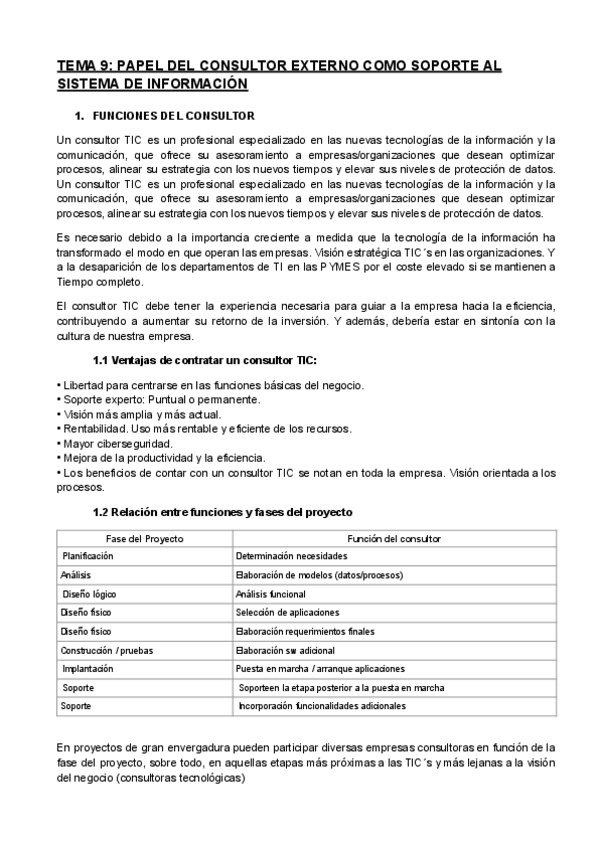 TEMA 9: PAPEL DEL CONSULTOR EXTERNO COMO SOPORTE AL SISTEMA DE INFORMACIÓN

1. FUNCIONES DEL CONSULTOR

Un consultor TIC es un profesional especializado en las nuevas tecnologías de la información y la comunicación, que ofrece su asesoramiento a empresas/organizaciones que desean optimizar procesos, alinear su estrategia con los nuevos tiempos y elevar sus niveles de protección de datos. Un consultor TIC es un profesional especializado en las nuevas tecnologías de la información y la comunicación, que ofrece su asesoramiento a empresas/organizaciones que desean optimizar procesos, alinear su estrategia con los nuevos tiempos y elevar sus niveles de protección de datos.

Es necesario debido a la importancia creciente a medida que la tecnología de la información ha transformado el modo en que operan las empresas. Visión estratégica TIC´s en las organizaciones. Y a la desaparición de los departamentos de TI en las PYMES por el coste elevado si se mantienen a Tiempo completo.

El consultor TIC debe tener la experiencia necesaria para guiar a la empresa hacia la eficiencia, contribuyendo a aumentar su retorno de la inversión. Y además, debería estar en sintonía con la cultura de nuestra empresa.

1.1 Ventajas de contratar un consultor TIC:

• Libertad para centrarse en las funciones básicas del negocio.
• Soporte experto: Puntual o permanente.
• Visión más amplia y más actual.
• Rentabilidad. Uso más rentable y eficiente de los recursos.
• Mayor ciberseguridad.
• Mejora de la productividad y la eficiencia.
• Los beneficios de contar con un consultor TIC se notan en toda la empresa. Visión orientada a los procesos.

1.2 Relación entre funciones y fases del proyecto

| Fase del Proyecto | Función del consultor |
|---|---|
| Planificación | Determinación necesidades |
| Análisis | Elaboración de modelos (datos/procesos) |
| Diseño lógico | Análisis funcional |
| Diseño físico | Selección de aplicaciones |
| Diseño físico | Elaboración requerimientos finales |
| Construcción / pruebas | Elaboración sw adicional |
| Implantación | Puesta en marcha / arranque aplicaciones |
| Soporte | Soporteen la etapa posterior a la puesta en marcha |
| Soporte | Incorporación funcionalidades adicionales |

En proyectos de gran envergadura pueden participar diversas empresas consultoras en función de la fase del proyecto, sobre todo, en aquellas etapas más próximas a las TIC´s y más lejanas a la visión del negocio (consultoras tecnológicas)